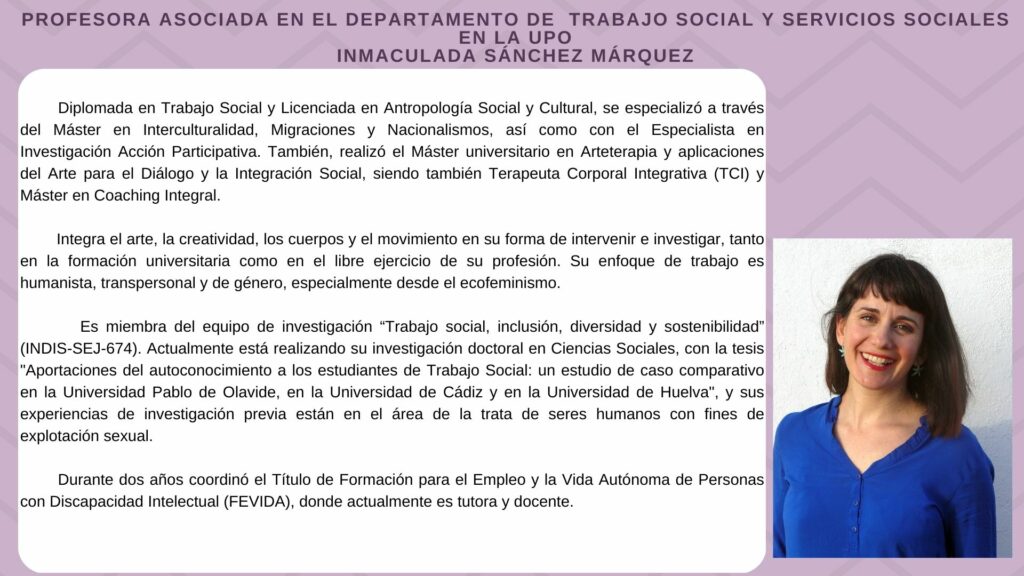 PROFESORA ASOCIADA EN EL DEPARTAMENTO DE TRABAJO SOCIAL Y SERVICIOS SOCIALES EN LA UPO
INMACULADA SÁNCHEZ MÁRQUEZ

Diplomada en Trabajo Social y Licenciada en Antropología Social y Cultural, se especializó a través del Máster en Interculturalidad, Migraciones y Nacionalismos, así como con el Especialista en Investigación Acción Participativa. También, realizó el Máster universitario en Arteterapia y aplicaciones del Arte para el Diálogo y la Integración Social, siendo también Terapeuta Corporal Integrativa (TCI) y Máster en Coaching Integral.

Integra el arte, la creatividad, los cuerpos y el movimiento en su forma de intervenir e investigar, tanto en la formación universitaria como en el libre ejercicio de su profesión. Su enfoque de trabajo es humanista, transpersonal y de género, especialmente desde el ecofeminismo.

Es miembra del equipo de investigación "Trabajo social, inclusión, diversidad y sostenibilidad" (INDIS-SEJ-674). Actualmente está realizando su investigación doctoral en Ciencias Sociales, con la tesis "Aportaciones del autoconocimiento a los estudiantes de Trabajo Social: un estudio de caso comparativo en la Universidad Pablo de Olavide, en la Universidad de Cádiz y en la Universidad de Huelva", y sus experiencias de investigación previa están en el área de la trata de seres humanos con fines de explotación sexual.

Durante dos años coordinó el Título de Formación para el Empleo y la Vida Autónoma de Personas con Discapacidad Intelectual (FEVIDA), donde actualmente es tutora y docente.